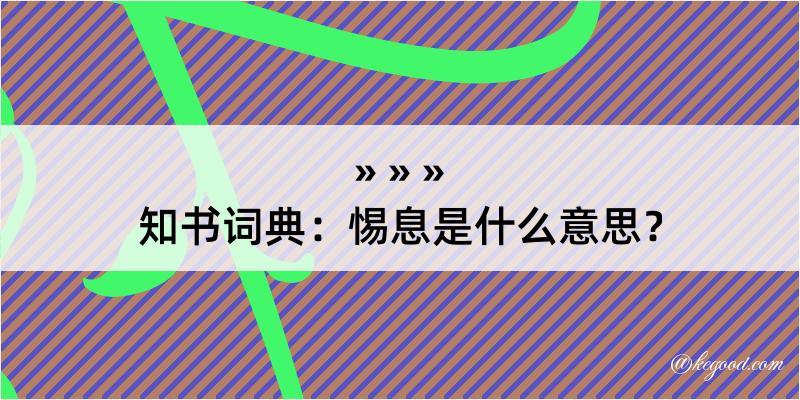 » » »
知书词典：惕息是什么意思？

@kegood.com